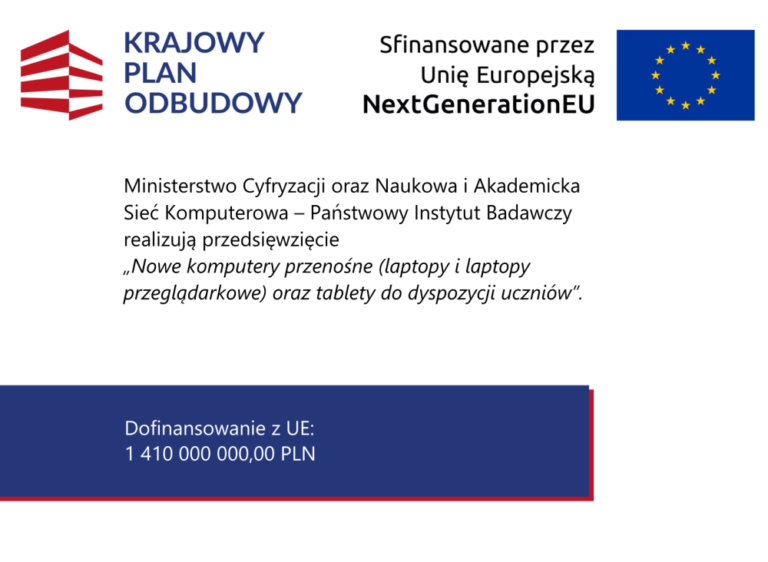 KRAJOWY PLAN ODBUDOWY

Sfinansowane przez Unię Europejską NextGenerationEU

Ministerstwo Cyfryzacji oraz Naukowa i Akademicka Sieć Komputerowa – Państwowy Instytut Badawczy realizują przedsięwzięcie „Nowe komputery przenośne (laptopy i laptopy przeglądarkowe) oraz tablety do dyspozycji uczniów”.

Dofinansowanie z UE:
1 410 000 000,00 PLN